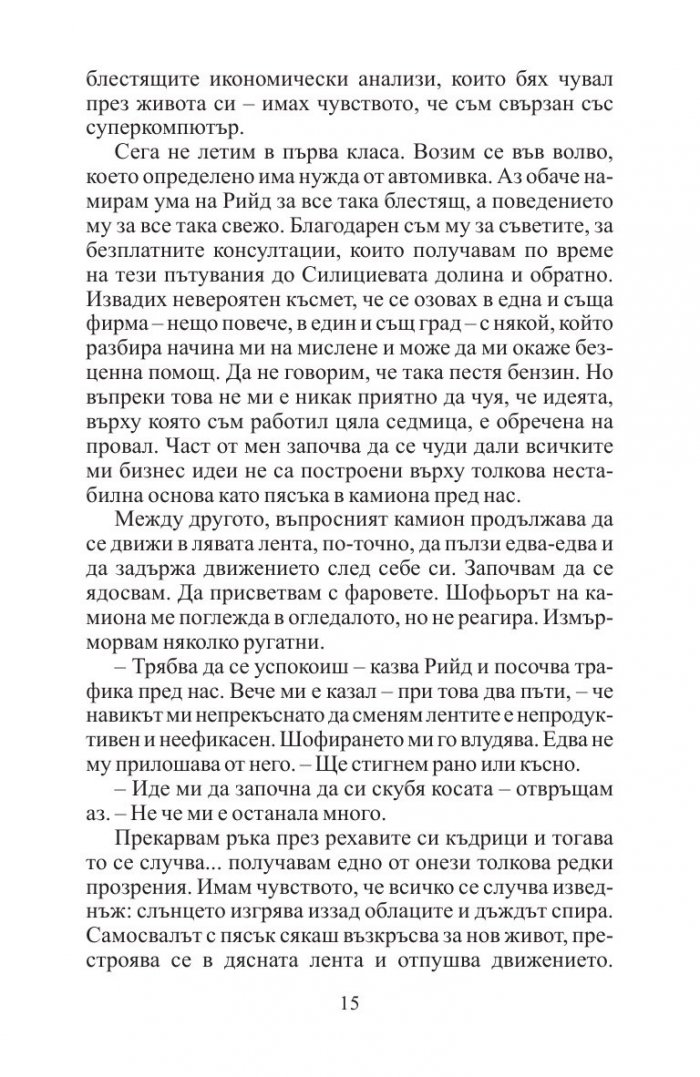 блестящите икономически анализи, които бях чувал през живота си – имах чувството, че съм свързан със суперкомпютър.

Сега не летим в първа класа. Возим се във волво, което определено има нужда от автомивка. Аз обаче намирам ума на Рийд за все така блестящ, а поведението му за все така свежо. Благодарен съм му за съветите, за безплатните консултации, които получавам по време на тези пътувания до Силициевата долина и обратно. Извадих невероятен късмет, че се озовах в една и съща фирма – нещо повече, в един и същ град – с някой, който разбира начина ми на мислене и може да ми окаже безценна помощ. Да не говорим, че така пестя бензин. Но въпреки това не ми е никак приятно да чуя, че идеята, върху която съм работил цяла седмица, е обречена на провал. Част от мен започва да се чуди дали всичките ми бизнес идеи не са построени върху толкова нестабилна основа като пясъка в камиона пред нас.

Между другото, въпросният камион продължава да се движи в лявата лента, по-точно, да пълзи едва-едва и да задържа движението след себе си. Започвам да се ядосвам. Да присветвам с фаровете. Шофьорът на камиона ме поглежда в огледалото, но не реагира. Измърморвам няколко ругатни.

– Трябва да се успокоиш – казва Рийд и посочва трафика пред нас. Вече ми е казал – при това два пъти, – че навикът ми непрекъснато да сменям лентите е непродуктивен и неефикасен. Шофирането ми го влудява. Едва не му прилошава от него. – Ще стигнем рано или късно.

– Иде ми да започна да си скубя косата – отвръщам аз. – Не че ми е останала много.

Прекарвам ръка през рехавите си къдрици и тогава то се случва... получавам едно от онези толкова редки прозрения. Имам чувството, че всичко се случва изведнъж: слънцето изгрява иззад облаците и дъждът спира. Самосвалът с пясък сякаш възкръсва за нов живот, престроява се в дясната лента и отпушва движението.

15